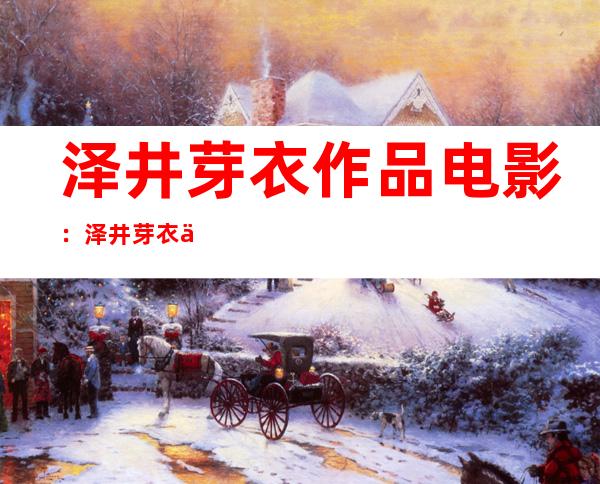 泽井芽衣作品电影：泽井芽衣ä